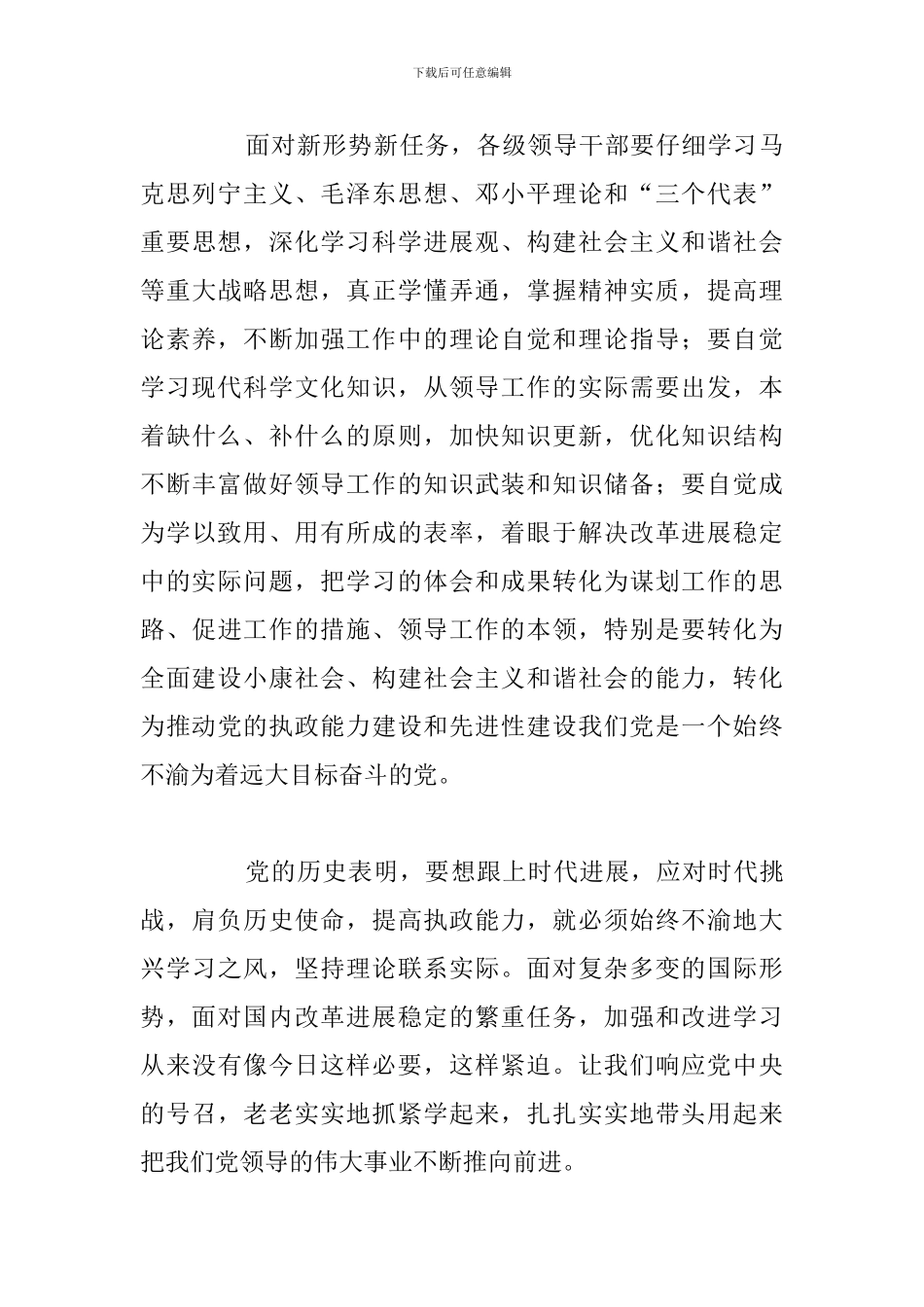 下载后可任意编辑

面对新形势新任务，各级领导干部要仔细学习马克思列宁主义、毛泽东思想、邓小平理论和“三个代表”重要思想，深化学习科学进展观、构建社会主义和谐社会等重大战略思想，真正学懂弄通，掌握精神实质，提高理论素养，不断加强工作中的理论自觉和理论指导；要自觉学习现代科学文化知识，从领导工作的实际需要出发，本着缺什么、补什么的原则，加快知识更新，优化知识结构不断丰富做好领导工作的知识武装和知识储备；要自觉成为学以致用、用有所成的表率，着眼于解决改革进展稳定中的实际问题，把学习的体会和成果转化为谋划工作的思路、促进工作的措施、领导工作的本领，特别是要转化为全面建设小康社会、构建社会主义和谐社会的能力，转化为推动党的执政能力建设和先进性建设我们党是一个始终不渝为着远大目标奋斗的党。

党的历史表明，要想跟上时代进展，应对时代挑战，肩负历史使命，提高执政能力，就必须始终不渝地大兴学习之风，坚持理论联系实际。面对复杂多变的国际形势，面对国内改革进展稳定的繁重任务，加强和改进学习从来没有像今日这样必要，这样紧迫。让我们响应党中央的号召，老老实实地抓紧学起来，扎扎实实地带头用起来把我们党领导的伟大事业不断推向前进。